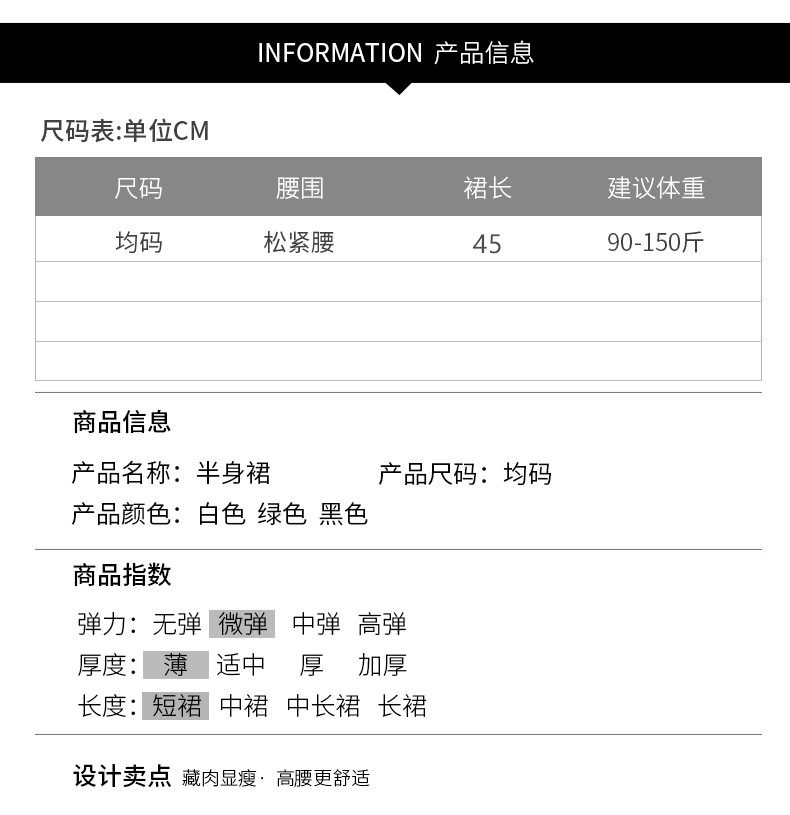 INFORMATION 产品信息

尺码表:单位CM

| 尺码 | 腰围 | 裙长 | 建议体重 |
|---|---|---|---|
| 均码 | 松紧腰 | 45 | 90-150斤 |
| | | | |
| | | | |
| | | | |

商品信息

产品名称：半身裙 产品尺码：均码

产品颜色：白色 绿色 黑色

商品指数

弹力：无弹 微弹 中弹 高弹

厚度：薄 适中 厚 加厚

长度：短裙 中裙 中长裙 长裙

设计卖点 藏肉显瘦· 高腰更舒适